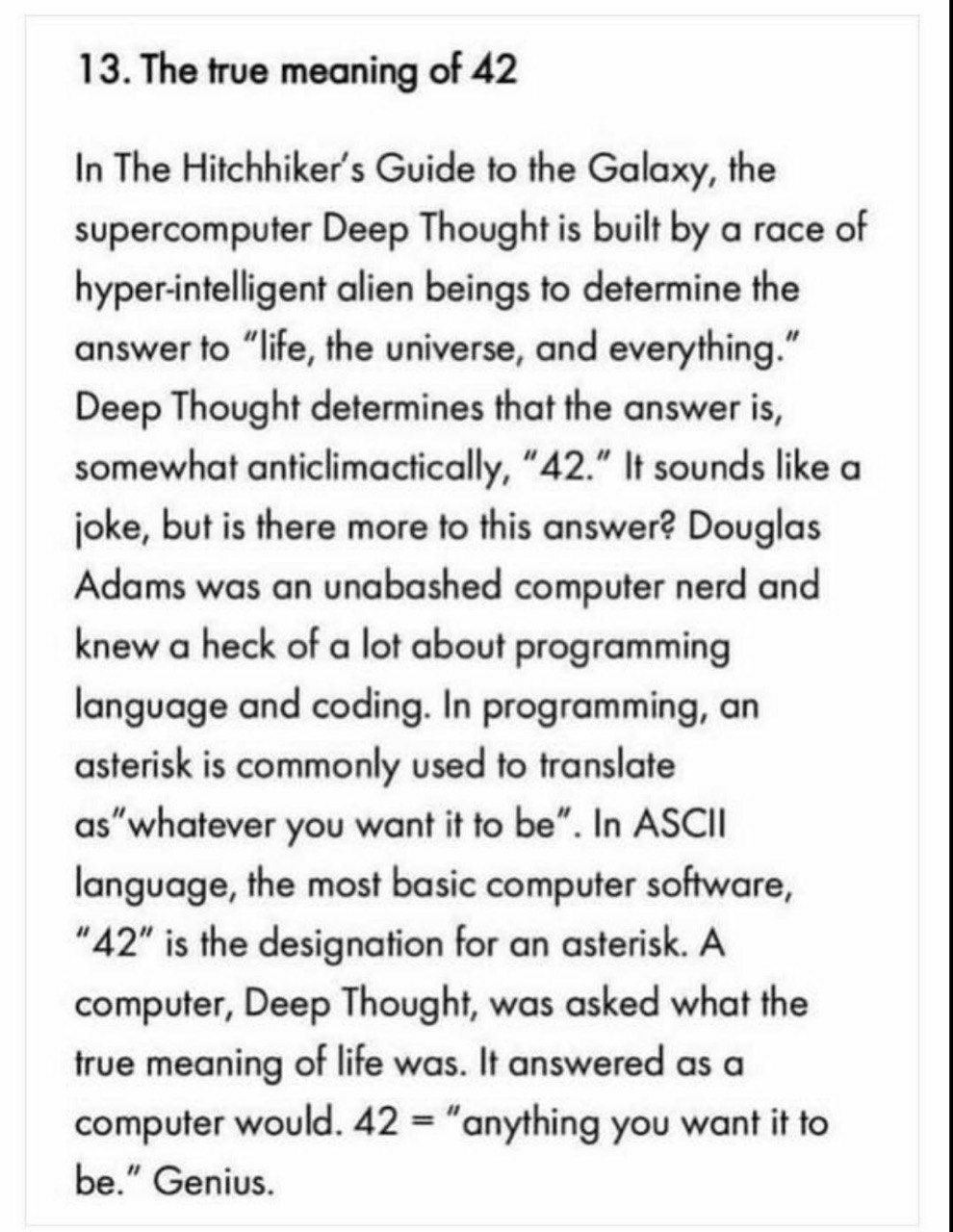 13. The true meaning of 42

In The Hitchhiker's Guide to the Galaxy, the supercomputer Deep Thought is built by a race of hyper-intelligent alien beings to determine the answer to "life, the universe, and everything." Deep Thought determines that the answer is, somewhat anticlimactically, "42." It sounds like a joke, but is there more to this answer? Douglas Adams was an unabashed computer nerd and knew a heck of a lot about programming language and coding. In programming, an asterisk is commonly used to translate as"whatever you want it to be". In ASCII language, the most basic computer software, "42" is the designation for an asterisk. A computer, Deep Thought, was asked what the true meaning of life was. It answered as a computer would. 42 = "anything you want it to be." Genius.